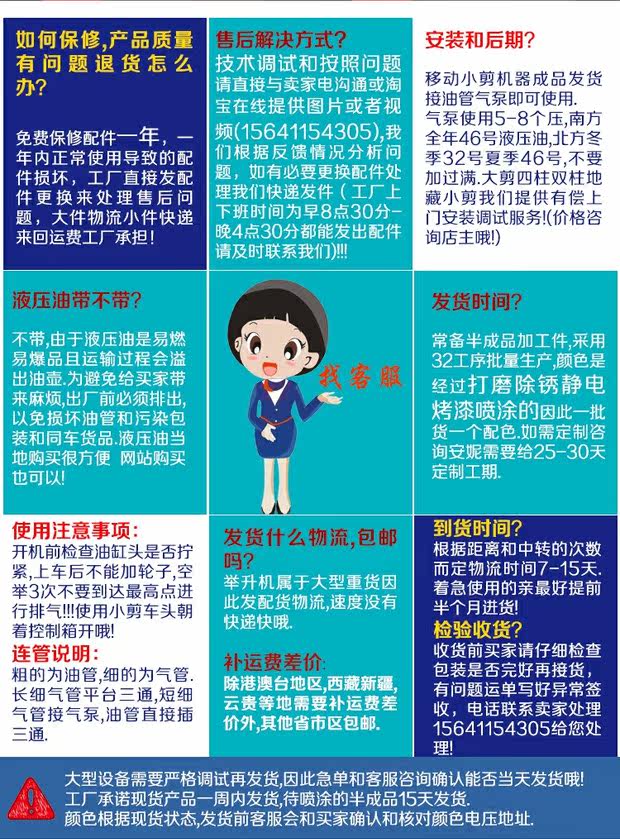 如何保修,产品质量有问题退货怎么办?

免费保修配件一年,一年内正常使用导致的配件损坏,工厂直接发配件更换来处理售后问题,大件物流小件快递来回运费工厂承担!

售后解决方式?

技术调试和按照问题请直接与卖家电沟通或淘宝在线提供图片或者视频(15641154305),我们根据反馈情况分析问题,如有必要更换配件处理我们快递发件(工厂上下班时间为早8点30分-晚4点30分都能发出配件请及时联系我们)!!!

安装和后期?

移动小剪机器成品发货接油管气泵即可使用.气泵使用5-8个压,南方全年46号液压油,北方冬季32号夏季46号,不要加过满.大剪四柱双柱地藏小剪我们提供有偿上门安装调试服务!(价格咨询店主哦!)

液压油带不带?

不带,由于液压油是易燃易爆品且运输过程会溢出油壶.为避免给买家带来麻烦,出厂前必须排出,以免损坏油管和污染包装和同车货品.液压油当地购买很方便 网站购买也可以!

找客服

发货时间?

常备半成品加工件,采用32工序批量生产,颜色是经过打磨除锈静电烤漆喷涂的因此一批货一个配色.如需定制咨询安妮需要给25-30天定制工期.

使用注意事项:

开机前检查油缸头是否拧紧,上车后不能加轮子,空举3次不要到达最高点进行排气!!!使用小剪车头朝着控制箱开哦!

连管说明:

粗的为油管,细的为气管.长细气管平台三通,短细气管接气泵,油管直接插三通.

发货什么物流,包邮吗?

举升机属于大型重货因此发配货物流,速度没有快递快哦.

补运费差价:

除港澳台地区,西藏新疆,云贵等地需要补运费差价外,其他省市区包邮.

到货时间?

根据距离和中转的次数而定物流时间7-15天.着急使用的亲最好提前半个月进货!

检验收货?

收货前买家请仔细检查包装是否完好再接货,有问题运单写好异常签收,电话联系卖家处理15641154305给您处理!

大型设备需要严格调试再发货,因此急单和客服咨询确认能否当天发货哦!
工厂承诺现货产品一周内发货,待喷涂的半成品15天发货.
颜色根据现货状态,发货前客服会和买家确认和核对颜色电压地址.